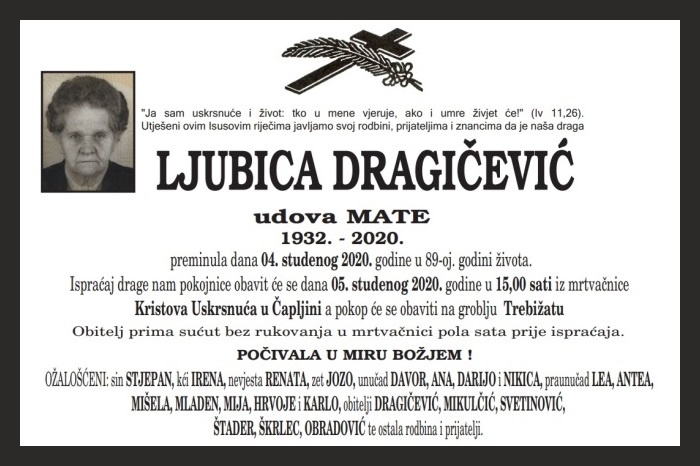 "Ja sam uskrsnuće i život: tko u mene vjeruje, ako i umre živjet će!" (Iv 11,26).
Utješeni ovim Isusovim riječima javljamo svoj rodbini, prijateljima i znancima da je naša draga

LJUBICA DRAGIČEVIĆ

udova MATE
1932. - 2020.

preminula dana 04. studenog 2020. godine u 89-oj. godini života.
Ispraćaj drage nam pokojnice obavit će se dana 05. studenog 2020. godine u 15,00 sati iz mrtvačnice Kristova Uskrsnuća u Čapljini a pokop će se obaviti na groblju Trebižatu

Obitelj prima sućut bez rukovanja u mrtvačnici pola sata prije ispraćaja.

POČIVALA U MIRU BOŽJEM !

OŽALOŠĆENI: sin STJEPAN, kći IRENA, nevjesta RENATA, zet JOZO, unučad DAVOR, ANA, DARIJO i NIKICA, praunučad LEA, ANTEA, MIŠELA, MLADEN, MIJA, HRVOJE i KARLO, obitelji DRAGIČEVIĆ, MIKULČIĆ, SVETINOVIĆ, ŠTADER, ŠKRLEC, OBRADOVIĆ te ostala rodbina i prijatelji.